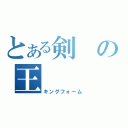 とある剣の王
キングフォーム